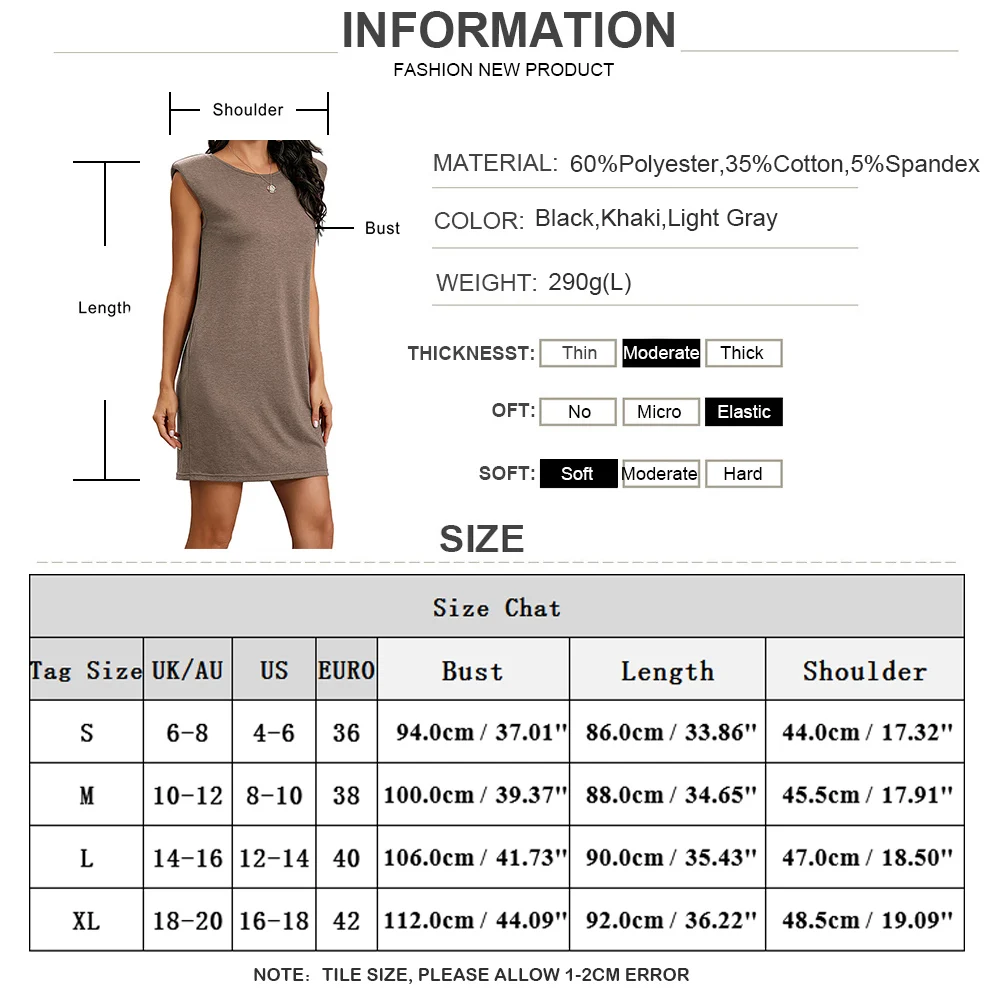 INFORMATION

FASHION NEW PRODUCT

Shoulder

Bust

Length

MATERIAL: 60%Polyester,35%Cotton,5%Spandex

COLOR: Black,Khaki,Light Gray

WEIGHT: 290g(L)

THICKNESST: Thin Moderate Thick

OFT: No Micro Elastic

SOFT: Soft Moderate Hard

SIZE

Size Chat

| Tag Size | UK/AU | US | EURO | Bust | Length | Shoulder |
|---|---|---|---|---|---|---|
| S | 6-8 | 4-6 | 36 | 94.0cm / 37.01" | 86.0cm / 33.86" | 44.0cm / 17.32" |
| M | 10-12 | 8-10 | 38 | 100.0cm / 39.37" | 88.0cm / 34.65" | 45.5cm / 17.91" |
| L | 14-16 | 12-14 | 40 | 106.0cm / 41.73" | 90.0cm / 35.43" | 47.0cm / 18.50" |
| XL | 18-20 | 16-18 | 42 | 112.0cm / 44.09" | 92.0cm / 36.22" | 48.5cm / 19.09" |

NOTE: TILE SIZE, PLEASE ALLOW 1-2CM ERROR